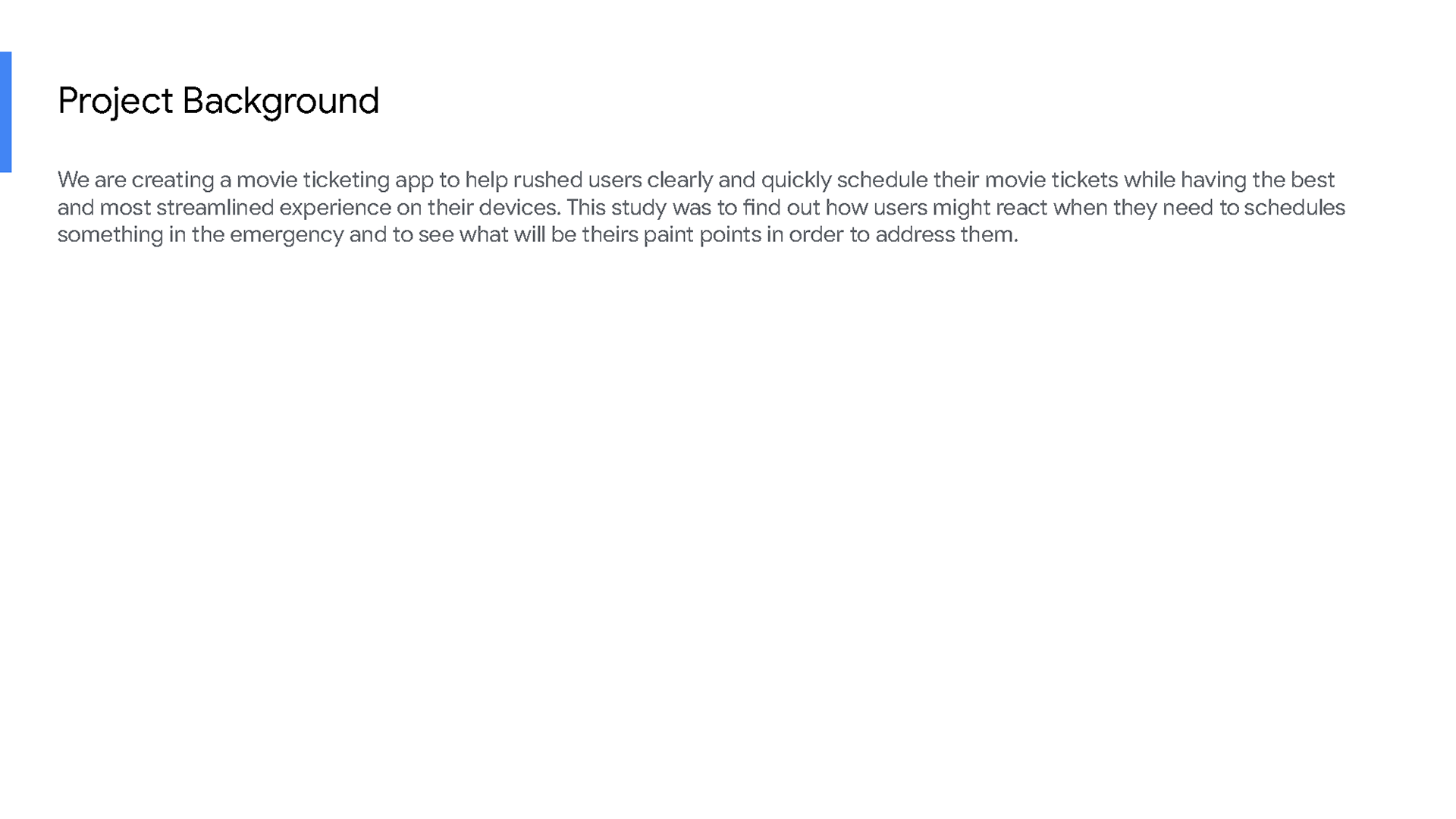 Project Background

We are creating a movie ticketing app to help rushed users clearly and quickly schedule their movie tickets while having the best and most streamlined experience on their devices. This study was to find out how users might react when they need to schedules something in the emergency and to see what will be theirs paint points in order to address them.